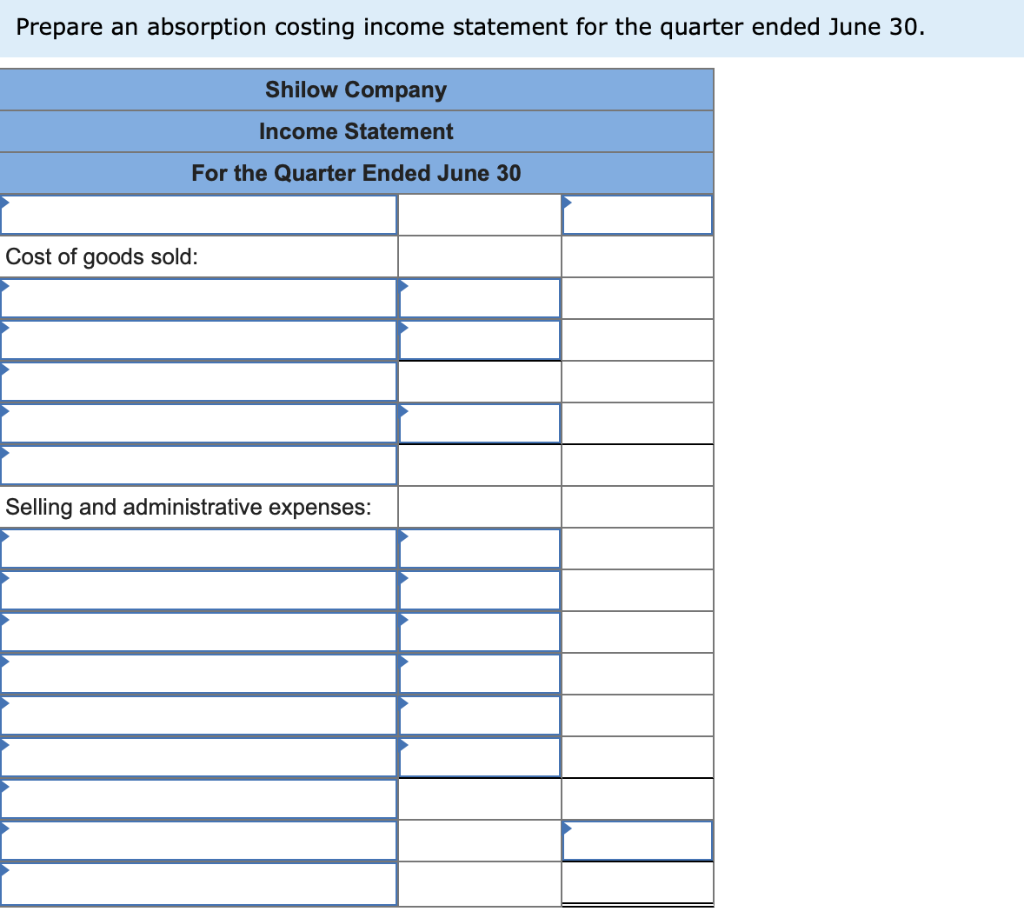 Prepare an absorption costing income statement for the quarter ended June 30.

| Shilow Company | | |
|---|---|---|
| Income Statement | | |
| For the Quarter Ended June 30 | | |
| | | |
| Cost of goods sold: | | |
| | | |
| | | |
| | | |
| | | |
| | | |
| Selling and administrative expenses: | | |
| | | |
| | | |
| | | |
| | | |
| | | |
| | | |
| | | |
| | | |
| | | |